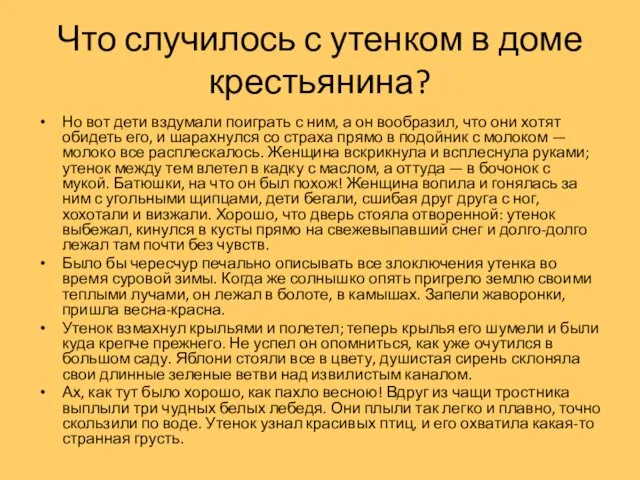 Что случилось с утенком в доме крестьянина?

• Но вот дети вздумали поиграть с ним, а он вообразил, что они хотят обидеть его, и шарахнулся со страха прямо в подойник с молоком — молоко все расплескалось. Женщина вскрикнула и всплеснула руками; утенок между тем влетел в кадку с маслом, а оттуда — в бочонок с мукой. Батюшки, на что он был похож! Женщина вопила и гонялась за ним с угольными щипцами, дети бегали, сшибая друг друга с ног, хохотали и визжали. Хорошо, что дверь стояла отворенной: утенок выбежал, кинулся в кусты прямо на свежевыпавший снег и долго-долго лежал там почти без чувств.

• Было бы чересчур печально описывать все злоключения утенка во время суровой зимы. Когда же солнышко опять пригрело землю своими теплыми лучами, он лежал в болоте, в камышах. Запели жаворонки, пришла весна-красна.

• Утенок взмахнул крыльями и полетел; теперь крылья его шумели и были куда крепче прежнего. Не успел он опомниться, как уже очутился в большом саду. Яблони стояли все в цвету, душистая сирень склоняла свои длинные зеленые ветви над извилистым каналом.

• Ах, как тут было хорошо, как пахло весною! Вдруг из чащи тростника выплыли три чудных белых лебедя. Они плыли так легко и плавно, точно скользили по воде. Утенок узнал красивых птиц, и его охватила какая-то странная грусть.